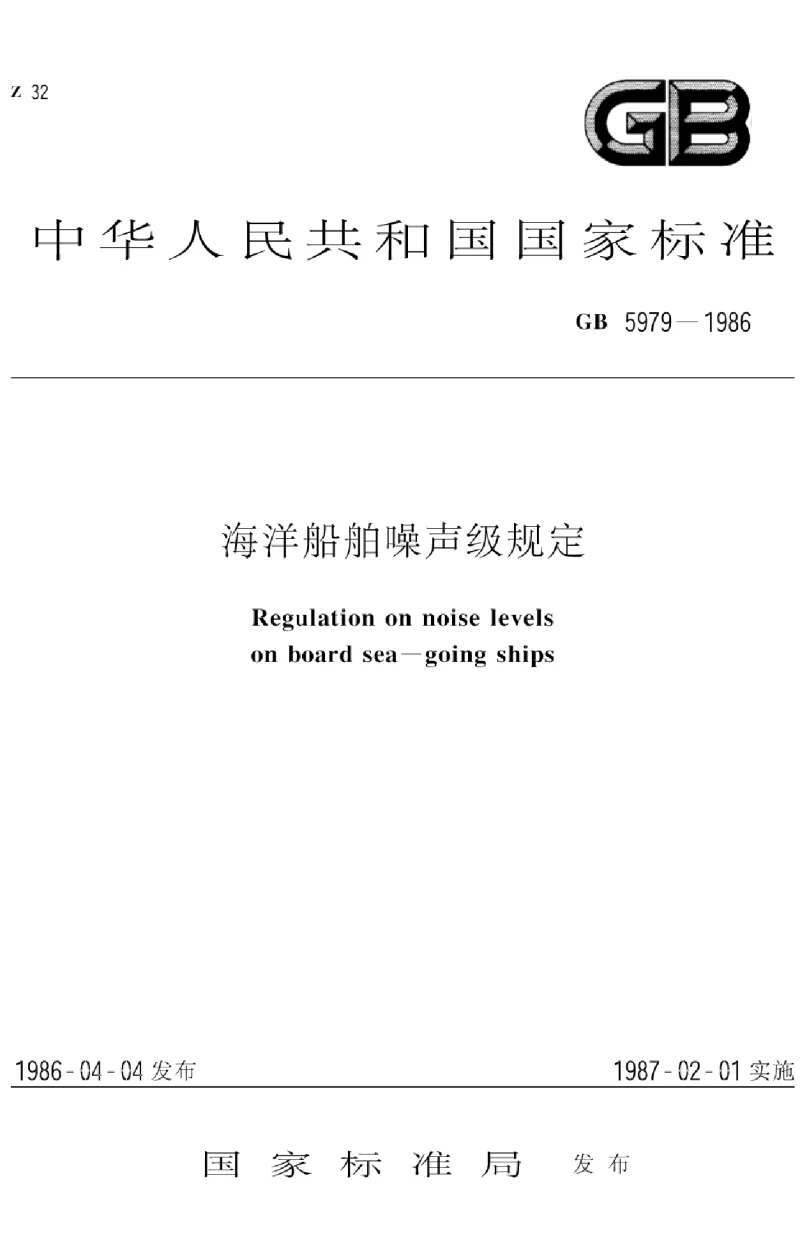 Z 32

GB

中华人民共和国国家标准

GB 5979—1986

海洋船舶噪声级规定

Regulation on noise levels on board sea—going ships

1986-04-04发布

1987-02-01实施

国家标准局 发布